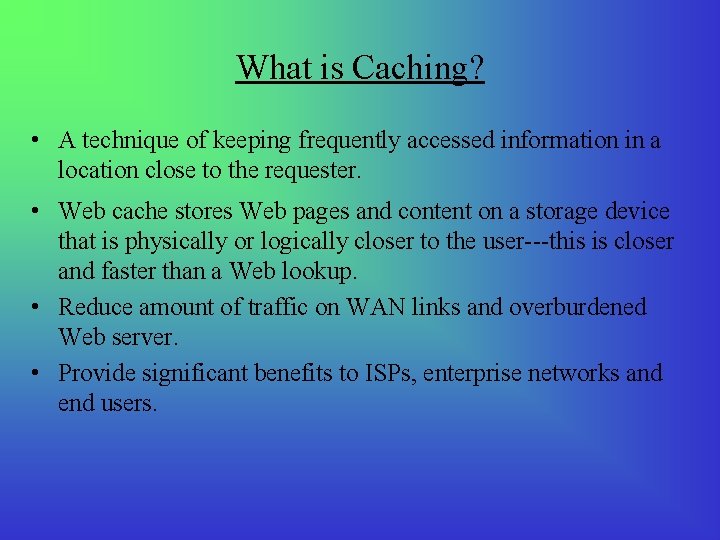 What is Caching?

• A technique of keeping frequently accessed information in a location close to the requester.

• Web cache stores Web pages and content on a storage device that is physically or logically closer to the user---this is closer and faster than a Web lookup.

• Reduce amount of traffic on WAN links and overburdened Web server.

• Provide significant benefits to ISPs, enterprise networks and end users.